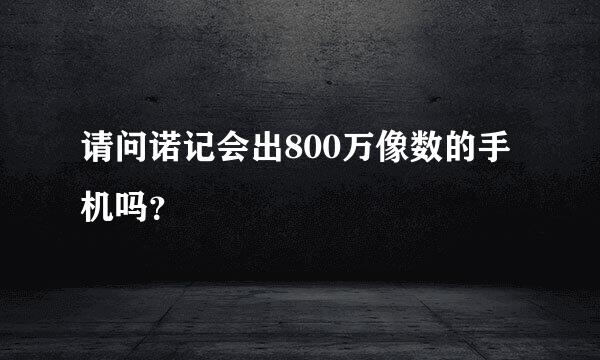 请问诺记会出800万像数的手机吗?